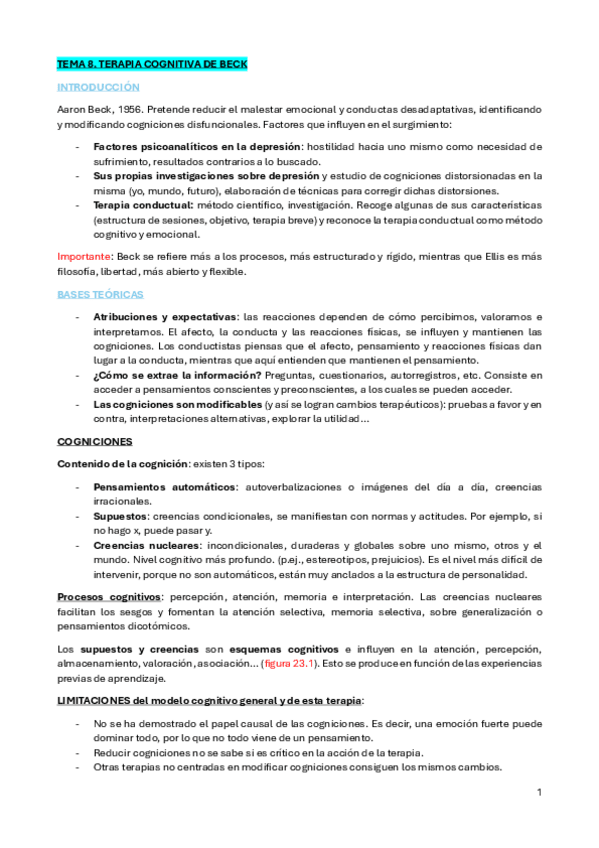 TEMA 8. TERAPIA COGNITIVA DE BECK

INTRODUCCIÓN

Aaron Beck, 1956. Pretende reducir el malestar emocional y conductas desadaptativas, identificando y modificando cogniciones disfuncionales. Factores que influyen en el surgimiento:

- **Factores psicoanalíticos en la depresión**: hostilidad hacia uno mismo como necesidad de sufrimiento, resultados contrarios a lo buscado.
- **Sus propias investigaciones sobre depresión** y estudio de cogniciones distorsionadas en la misma (yo, mundo, futuro), elaboración de técnicas para corregir dichas distorsiones.
- **Terapia conductual:** método científico, investigación. Recoge algunas de sus características (estructura de sesiones, objetivo, terapia breve) y reconoce la terapia conductual como método cognitivo y emocional.

Importante: Beck se refiere más a los procesos, más estructurado y rígido, mientras que Ellis es más filosofía, libertad, más abierto y flexible.

BASES TEÓRICAS

- **Atribuciones y expectativas**: las reacciones dependen de cómo percibimos, valoramos e interpretamos. El afecto, la conducta y las reacciones físicas, se influyen y mantienen las cogniciones. Los conductistas piensas que el afecto, pensamiento y reacciones físicas dan lugar a la conducta, mientras que aquí entienden que mantienen el pensamiento.
- **¿Cómo se extrae la información?** Preguntas, cuestionarios, autorregistros, etc. Consiste en acceder a pensamientos conscientes y preconscientes, a los cuales se pueden acceder.
- **Las cogniciones son modificables** (y así se logran cambios terapéuticos): pruebas a favor y en contra, interpretaciones alternativas, explorar la utilidad…

COGNICIONES

**Contenido de la cognición**: existen 3 tipos:

- **Pensamientos automáticos**: autoverbalizaciones o imágenes del día a día, creencias irracionales.
- **Supuestos**: creencias condicionales, se manifiestan con normas y actitudes. Por ejemplo, si no hago x, puede pasar y.
- **Creencias nucleares**: incondicionales, duraderas y globales sobre uno mismo, otros y el mundo. Nivel cognitivo más profundo. (p.ej., estereotipos, prejuicios). Es el nivel más difícil de intervenir, porque no son automáticos, están muy anclados a la estructura de personalidad.

**Procesos cognitivos**: percepción, atención, memoria e interpretación. Las creencias nucleares facilitan los sesgos y fomentan la atención selectiva, memoria selectiva, sobre generalización o pensamientos dicotómicos.

Los **supuestos y creencias** son **esquemas cognitivos** e influyen en la atención, percepción, almacenamiento, valoración, asociación… (figura 23.1). Esto se produce en función de las experiencias previas de aprendizaje.

**LIMITACIONES del modelo cognitivo general y de esta terapia**:

- No se ha demostrado el papel causal de las cogniciones. Es decir, una emoción fuerte puede dominar todo, por lo que no todo viene de un pensamiento.
- Reducir cogniciones no se sabe si es crítico en la acción de la terapia.
- Otras terapias no centradas en modificar cogniciones consiguen los mismos cambios.

1